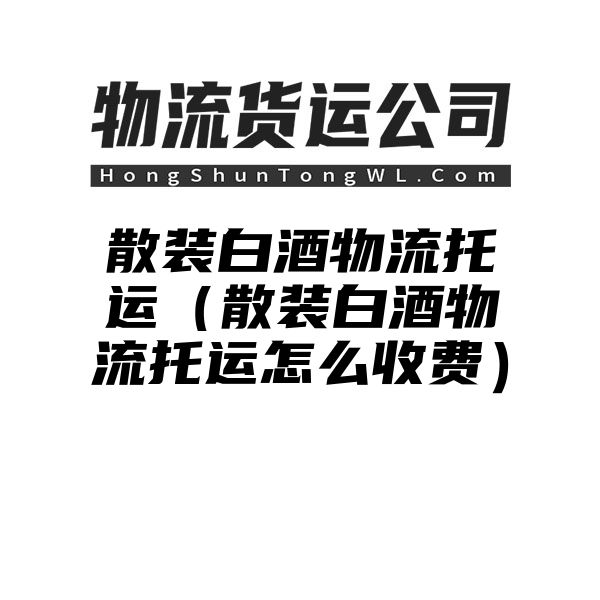 物流货运公司

HongShunTongWL.Com

散装白酒物流托运（散装白酒物流托运怎么收费）